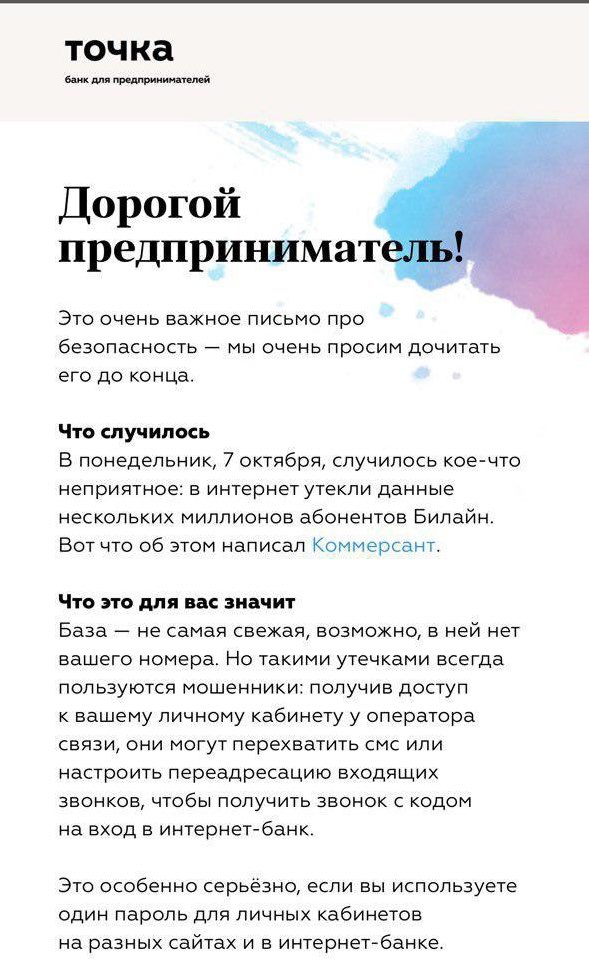 точка
банк для предпринимателей

Дорогой предприниматель!

Это очень важное письмо про безопасность — мы очень просим дочитать его до конца.

Что случилось
В понедельник, 7 октября, случилось кое-что неприятное: в интернет утекли данные нескольких миллионов абонентов Билайн. Вот что об этом написал Коммерсант.

Что это для вас значит
База — не самая свежая, возможно, в ней нет вашего номера. Но такими утечками всегда пользуются мошенники: получив доступ к вашему личному кабинету у оператора связи, они могут перехватить смс или настроить переадресацию входящих звонков, чтобы получить звонок с кодом на вход в интернет-банк.

Это особенно серьёзно, если вы используете один пароль для личных кабинетов на разных сайтах и в интернет-банке.